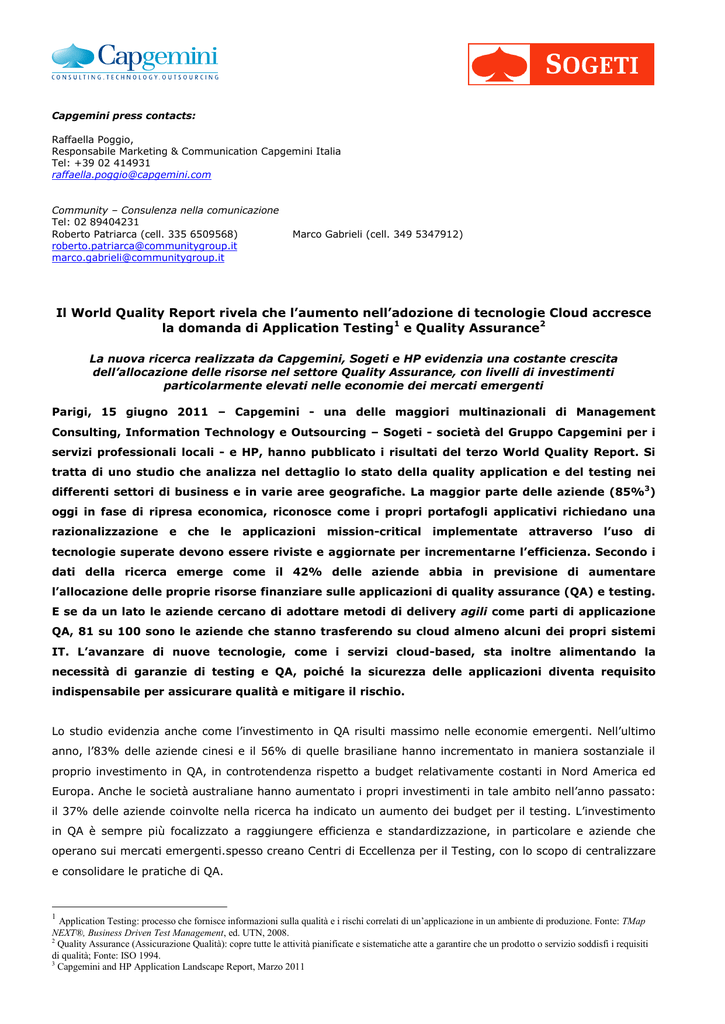 Capgemini
CONSULTING.TECHNOLOGY.OUTSOURCING

SOGETI

Capgemini press contacts:

Raffaella Poggio,
Responsabile Marketing & Communication Capgemini Italia
Tel: +39 02 414931
raffaella.poggio@capgemini.com

Community – Consulenza nella comunicazione
Tel: 02 89404231
Roberto Patriarca (cell. 335 6509568) Marco Gabrieli (cell. 349 5347912)
roberto.patriarca@communitygroup.it
marco.gabrieli@communitygroup.it

Il World Quality Report rivela che l'aumento nell'adozione di tecnologie Cloud accresce la domanda di Application Testing$^1$ e Quality Assurance$^2$

La nuova ricerca realizzata da Capgemini, Sogeti e HP evidenzia una costante crescita dell'allocazione delle risorse nel settore Quality Assurance, con livelli di investimenti particolarmente elevati nelle economie dei mercati emergenti

Parigi, 15 giugno 2011 – Capgemini - una delle maggiori multinazionali di Management Consulting, Information Technology e Outsourcing – Sogeti - società del Gruppo Capgemini per i servizi professionali locali - e HP, hanno pubblicato i risultati del terzo World Quality Report. Si tratta di uno studio che analizza nel dettaglio lo stato della quality application e del testing nei differenti settori di business e in varie aree geografiche. La maggior parte delle aziende (85%$^3$) oggi in fase di ripresa economica, riconosce come i propri portafogli applicativi richiedano una razionalizzazione e che le applicazioni mission-critical implementate attraverso l'uso di tecnologie superate devono essere riviste e aggiornate per incrementarne l'efficienza. Secondo i dati della ricerca emerge come il 42% delle aziende abbia in previsione di aumentare l'allocazione delle proprie risorse finanziare sulle applicazioni di quality assurance (QA) e testing. E se da un lato le aziende cercano di adottare metodi di delivery agili come parti di applicazione QA, 81 su 100 sono le aziende che stanno trasferendo su cloud almeno alcuni dei propri sistemi IT. L'avanzare di nuove tecnologie, come i servizi cloud-based, sta inoltre alimentando la necessità di garanzie di testing e QA, poiché la sicurezza delle applicazioni diventa requisito indispensabile per assicurare qualità e mitigare il rischio.

Lo studio evidenzia anche come l'investimento in QA risulti massimo nelle economie emergenti. Nell'ultimo anno, l'83% delle aziende cinesi e il 56% di quelle brasiliane hanno incrementato in maniera sostanziale il proprio investimento in QA, in controtendenza rispetto a budget relativamente costanti in Nord America ed Europa. Anche le società australiane hanno aumentato i propri investimenti in tale ambito nell'anno passato: il 37% delle aziende coinvolte nella ricerca ha indicato un aumento dei budget per il testing. L'investimento in QA è sempre più focalizzato a raggiungere efficienza e standardizzazione, in particolare e aziende che operano sui mercati emergenti.spesso creano Centri di Eccellenza per il Testing, con lo scopo di centralizzare e consolidare le pratiche di QA.

$^1$ Application Testing: processo che fornisce informazioni sulla qualità e i rischi correlati di un'applicazione in un ambiente di produzione. Fonte: TMap NEXT®, Business Driven Test Management, ed. UTN, 2008.
$^2$ Quality Assurance (Assicurazione Qualità): copre tutte le attività pianificate e sistematiche atte a garantire che un prodotto o servizio soddisfi i requisiti di qualità; Fonte: ISO 1994.
$^3$ Capgemini and HP Application Landscape Report, Marzo 2011